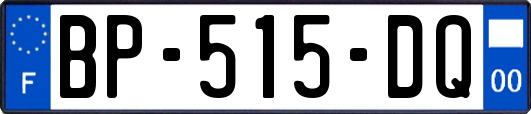 F
BP-515-DQ
00